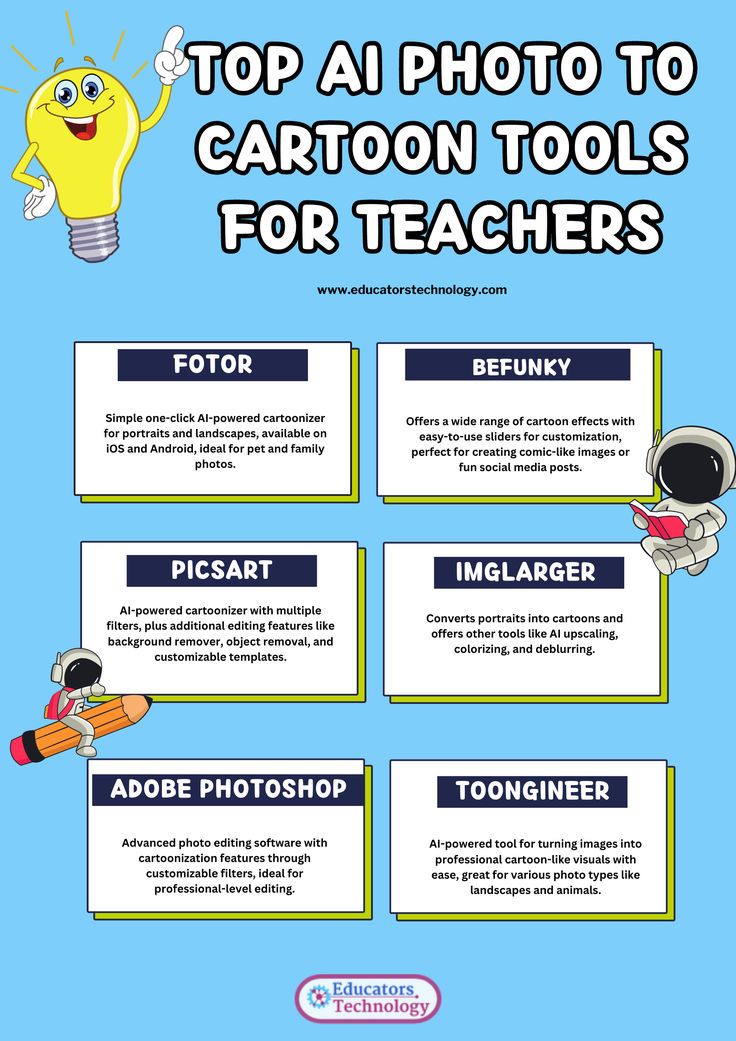 TOP AI PHOTO TO CARTOON TOOLS FOR TEACHERS

www.educatorstechnology.com

FOTOR

Simple one-click AI-powered cartoonizer for portraits and landscapes, available on iOS and Android, ideal for pet and family photos.

BEFUNKY

Offers a wide range of cartoon effects with easy-to-use sliders for customization, perfect for creating comic-like images or fun social media posts.

PICSART

AI-powered cartoonizer with multiple filters, plus additional editing features like background remover, object removal, and customizable templates.

IMGLARGER

Converts portraits into cartoons and offers other tools like AI upscaling, colorizing, and deblurring.

ADOBE PHOTOSHOP

Advanced photo editing software with cartoonization features through customizable filters, ideal for professional-level editing.

TOONGINEER

AI-powered tool for turning images into professional cartoon-like visuals with ease, great for various photo types like landscapes and animals.

Educators Technology